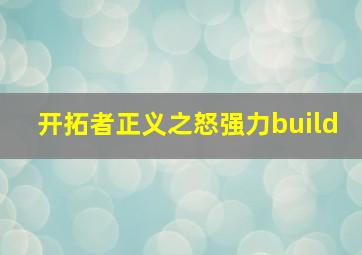 开拓者正义之怒强力build